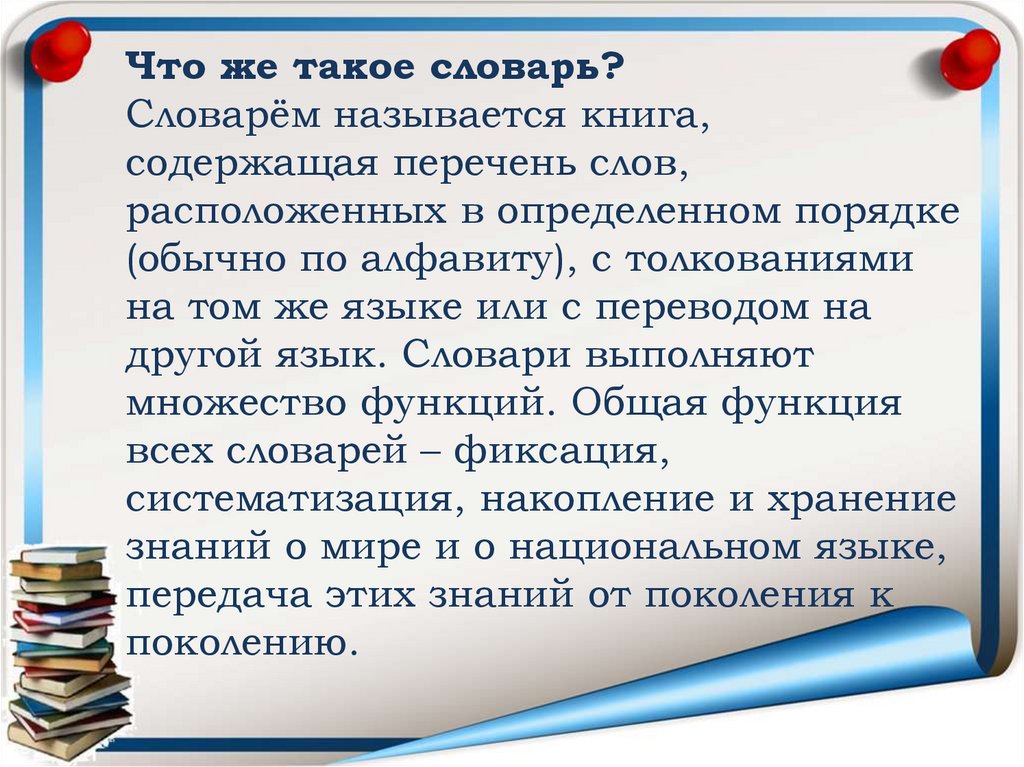 Что же такое словарь?
Словарём называется книга, содержащая перечень слов, расположенных в определенном порядке (обычно по алфавиту), с толкованиями на том же языке или с переводом на другой язык. Словари выполняют множество функций. Общая функция всех словарей – фиксация, систематизация, накопление и хранение знаний о мире и о национальном языке, передача этих знаний от поколения к поколению.